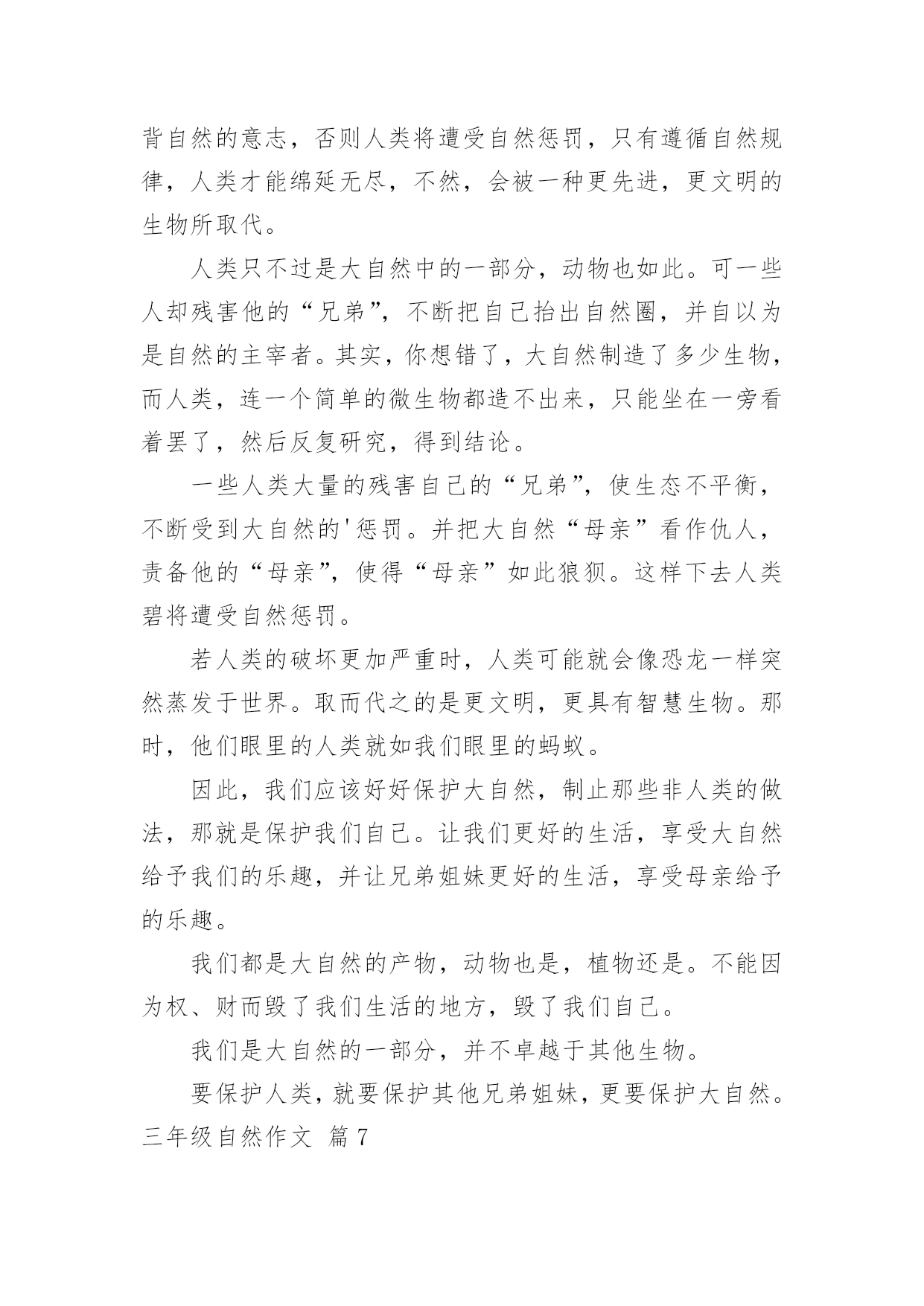 背自然的意志，否则人类将遭受自然惩罚，只有遵循自然规律，人类才能绵延无尽，不然，会被一种更先进，更文明的生物所取代。

人类只不过是大自然中的一部分，动物也如此。可一些人却残害他的“兄弟”，不断把自己抬出自然圈，并自以为是自然的主宰者。其实，你想错了，大自然制造了多少生物，而人类，连一个简单的微生物都造不出来，只能坐在一旁看着罢了，然后反复研究，得到结论。

一些人类大量的残害自己的“兄弟”，使生态不平衡，不断受到大自然的'惩罚。并把大自然“母亲”看作仇人，责备他的“母亲”，使得“母亲”如此狼狈。这样下去人类碧将遭受自然惩罚。

若人类的破坏更加严重时，人类可能就会像恐龙一样突然蒸发于世界。取而代之的是更文明，更具有智慧生物。那时，他们眼里的人类就如我们眼里的蚂蚁。

因此，我们应该好好保护大自然，制止那些非人类的做法，那就是保护我们自己。让我们更好的生活，享受大自然给予我们的乐趣，并让兄弟姐妹更好的生活，享受母亲给予的乐趣。

我们都是大自然的产物，动物也是，植物还是。不能因为权、财而毁了我们生活的地方，毁了我们自己。

我们是大自然的一部分，并不卓越于其他生物。

要保护人类，就要保护其他兄弟姐妹，更要保护大自然。

三年级自然作文 篇7